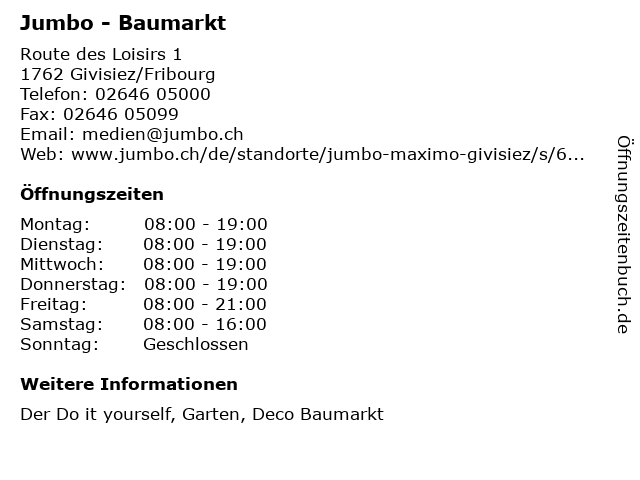 Jumbo - Baumarkt

Route des Loisirs 1
1762 Givisiez/Fribourg
Telefon: 02646 05000
Fax: 02646 05099
Email: medien@jumbo.ch
Web: www.jumbo.ch/de/standorte/jumbo-maximo-givisiez/s/6...

Öffnungszeiten

Montag: 08:00 - 19:00
Dienstag: 08:00 - 19:00
Mittwoch: 08:00 - 19:00
Donnerstag: 08:00 - 19:00
Freitag: 08:00 - 21:00
Samstag: 08:00 - 16:00
Sonntag: Geschlossen

Weitere Informationen

Der Do it yourself, Garten, Deco Baumarkt

Öffnungszeitenbuch.de